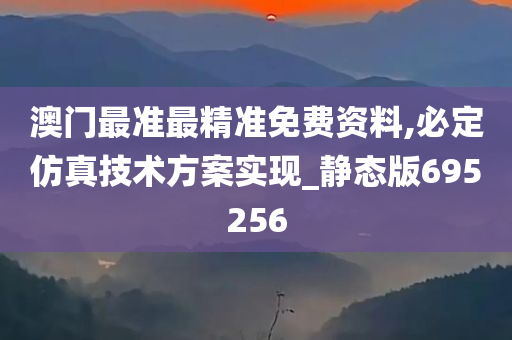 澳门最准最精准免费资料,必定仿真技术方案实现_静态版695256